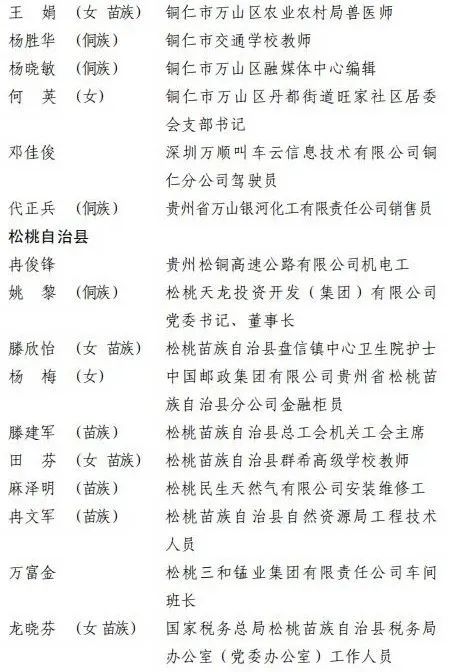 王　娟　（女 苗族）　铜仁市万山区农业农村局兽医师
杨胜华　（侗族）　铜仁市交通学校教师
杨晓敏　（侗族）　铜仁市万山区融媒体中心编辑
何　英　（女）　铜仁市万山区丹都街道旺家社区居委会支部书记
邓佳俊　深圳万顺叫车云信息技术有限公司铜仁分公司驾驶员
代正兵　（侗族）　贵州省万山银河化工有限责任公司销售员

松桃自治县

冉俊锋　贵州松铜高速公路有限公司机电工
姚　黎　（侗族）　松桃天龙投资开发（集团）有限公司党委书记、董事长
滕欣怡　（女 苗族）　松桃苗族自治县盘信镇中心卫生院护士
杨　梅　（女）　中国邮政集团有限公司贵州省松桃苗族自治县分公司金融柜员
滕建军　（苗族）　松桃苗族自治县总工会机关工会主席
田　芬　（女 苗族）　松桃苗族自治县群希高级学校教师
麻泽明　（苗族）　松桃民生天然气有限公司安装维修工
冉文军　（苗族）　松桃苗族自治县自然资源局工程技术人员
万富金　松桃三和锰业集团有限责任公司车间班长
龙晓芬　（女 苗族）　国家税务总局松桃苗族自治县税务局办公室（党委办公室）工作人员